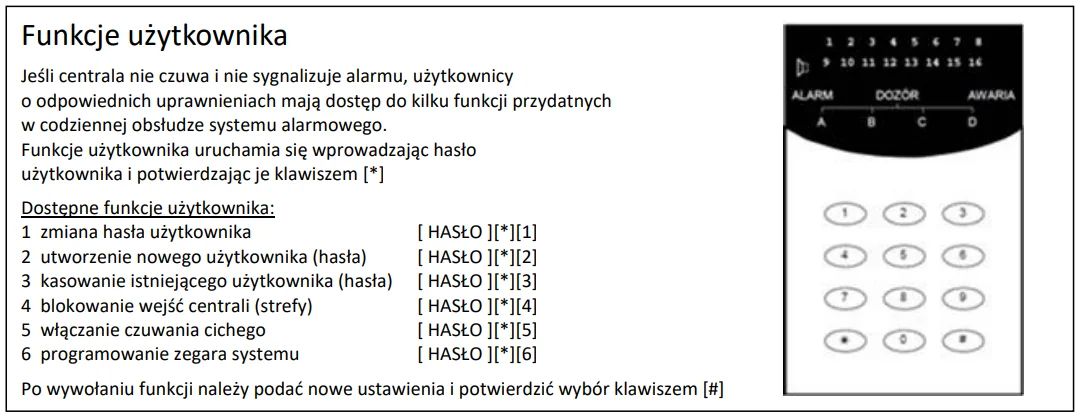 Funkcje użytkownika

Jeśli centrala nie czuwa i nie sygnalizuje alarmu, użytkownicy o odpowiednich uprawnieniach mają dostęp do kilku funkcji przydatnych w codziennej obsłudze systemu alarmowego.
Funkcje użytkownika uruchamia się wprowadzając hasło użytkownika i potwierdzając je klawiszem [*]

Dostępne funkcje użytkownika:
1 zmiana hasła użytkownika [ HASŁO ][*][1]
2 utworzenie nowego użytkownika (hasła) [ HASŁO ][*][2]
3 kasowanie istniejącego użytkownika (hasła) [ HASŁO ][*][3]
4 blokowanie wejść centrali (strefy) [ HASŁO ][*][4]
5 włączanie czuwania cichego [ HASŁO ][*][5]
6 programowanie zegara systemu [ HASŁO ][*][6]

Po wywołaniu funkcji należy podać nowe ustawienia i potwierdzić wybór klawiszem [#]

1 2 3 4 5 6 7 8
9 10 11 12 13 14 15 16
ALARM DOZÓR AWARIA
A B C D
1 2 3
4 5 6
7 8 9
* 0 #